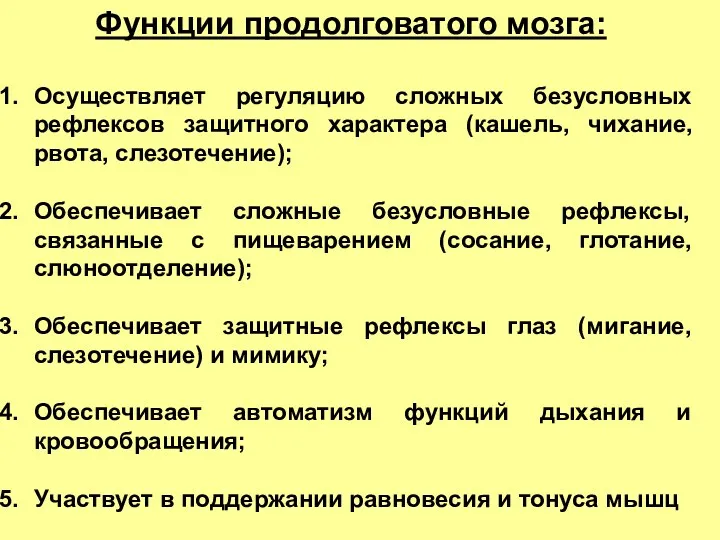 Функции продолговатого мозга:

1. Осуществляет регуляцию сложных безусловных рефлексов защитного характера (кашель, чихание, рвота, слезотечение);

2. Обеспечивает сложные безусловные рефлексы, связанные с пищеварением (сосание, глотание, слюноотделение);

3. Обеспечивает защитные рефлексы глаз (мигание, слезотечение) и мимику;

4. Обеспечивает автоматизм функций дыхания и кровообращения;

5. Участвует в поддержании равновесия и тонуса мышц